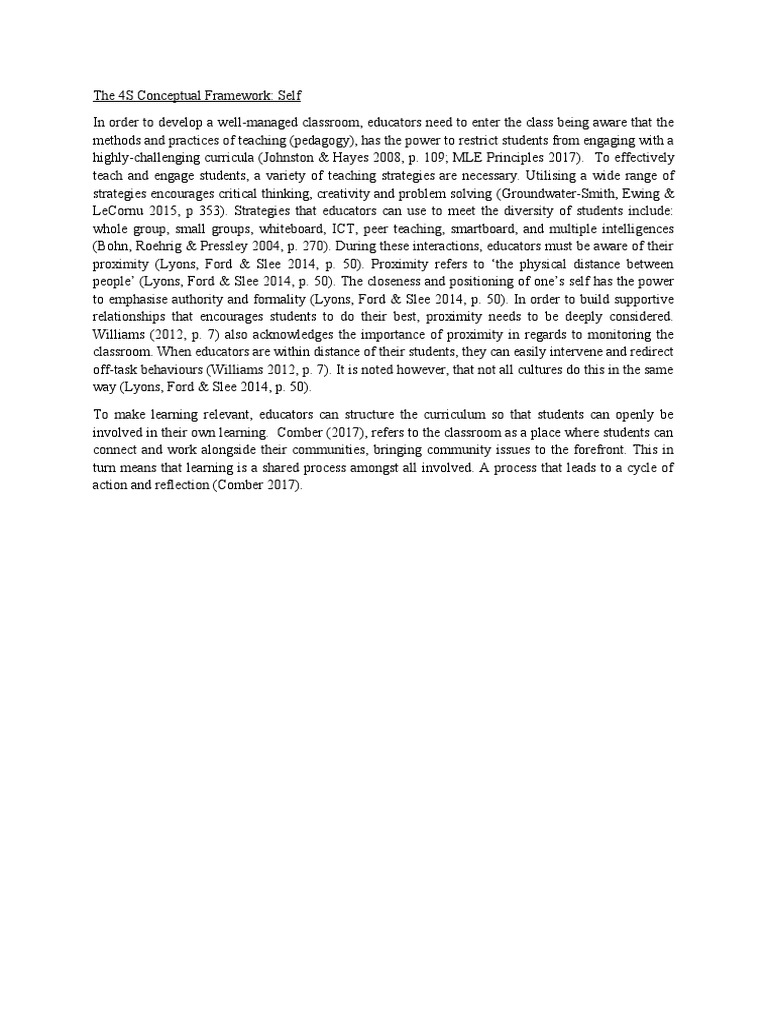 The 4S Conceptual Framework: Self

In order to develop a well-managed classroom, educators need to enter the class being aware that the methods and practices of teaching (pedagogy), has the power to restrict students from engaging with a highly-challenging curricula (Johnston & Hayes 2008, p. 109; MLE Principles 2017). To effectively teach and engage students, a variety of teaching strategies are necessary. Utilising a wide range of strategies encourages critical thinking, creativity and problem solving (Groundwater-Smith, Ewing & LeCornu 2015, p 353). Strategies that educators can use to meet the diversity of students include: whole group, small groups, whiteboard, ICT, peer teaching, smartboard, and multiple intelligences (Bohn, Roehrig & Pressley 2004, p. 270). During these interactions, educators must be aware of their proximity (Lyons, Ford & Slee 2014, p. 50). Proximity refers to 'the physical distance between people' (Lyons, Ford & Slee 2014, p. 50). The closeness and positioning of one's self has the power to emphasise authority and formality (Lyons, Ford & Slee 2014, p. 50). In order to build supportive relationships that encourages students to do their best, proximity needs to be deeply considered. Williams (2012, p. 7) also acknowledges the importance of proximity in regards to monitoring the classroom. When educators are within distance of their students, they can easily intervene and redirect off-task behaviours (Williams 2012, p. 7). It is noted however, that not all cultures do this in the same way (Lyons, Ford & Slee 2014, p. 50).

To make learning relevant, educators can structure the curriculum so that students can openly be involved in their own learning. Comber (2017), refers to the classroom as a place where students can connect and work alongside their communities, bringing community issues to the forefront. This in turn means that learning is a shared process amongst all involved. A process that leads to a cycle of action and reflection (Comber 2017).